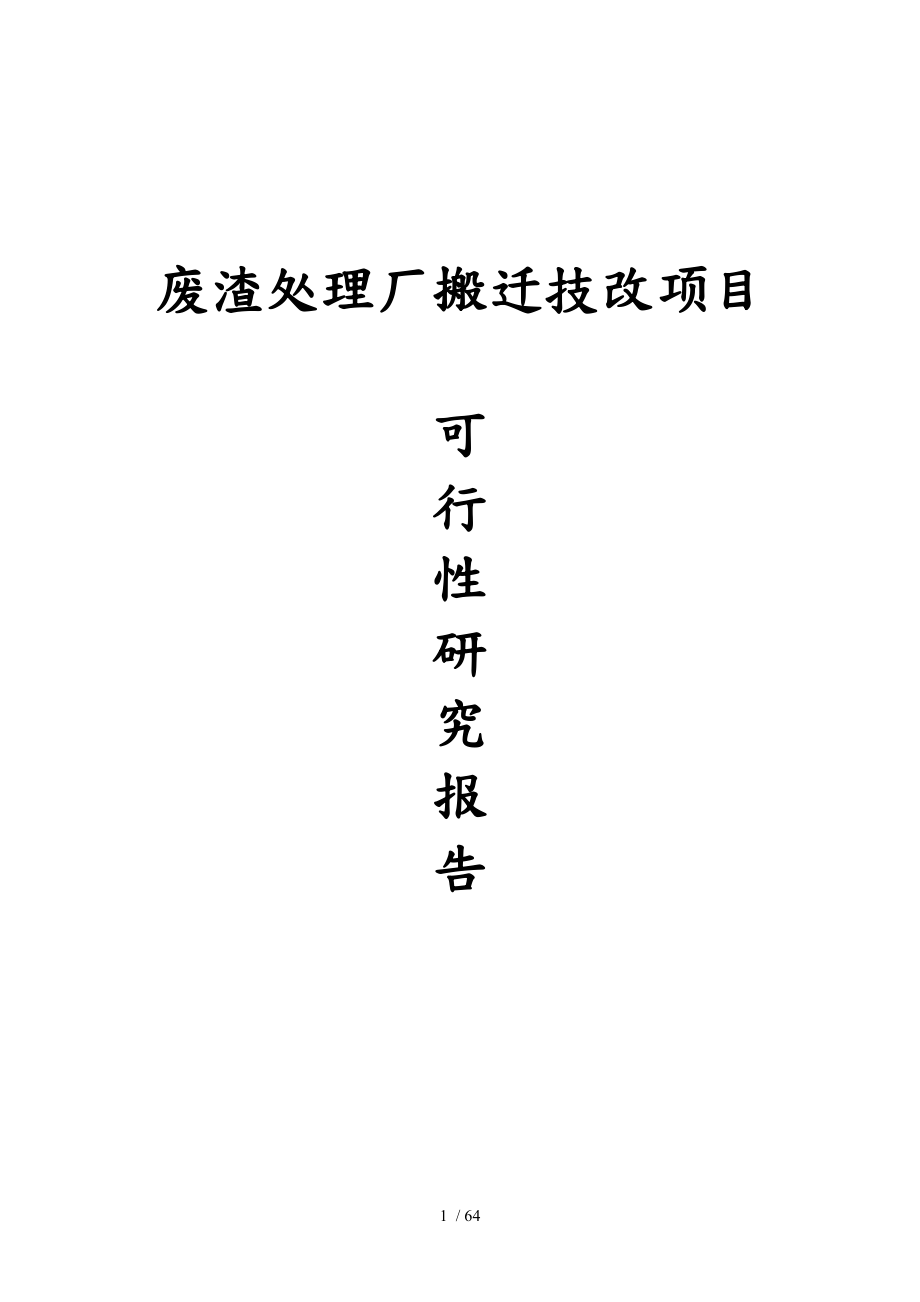 废渣处理厂搬迁技改项目

可
行
性
研
究
报
告

1 / 64